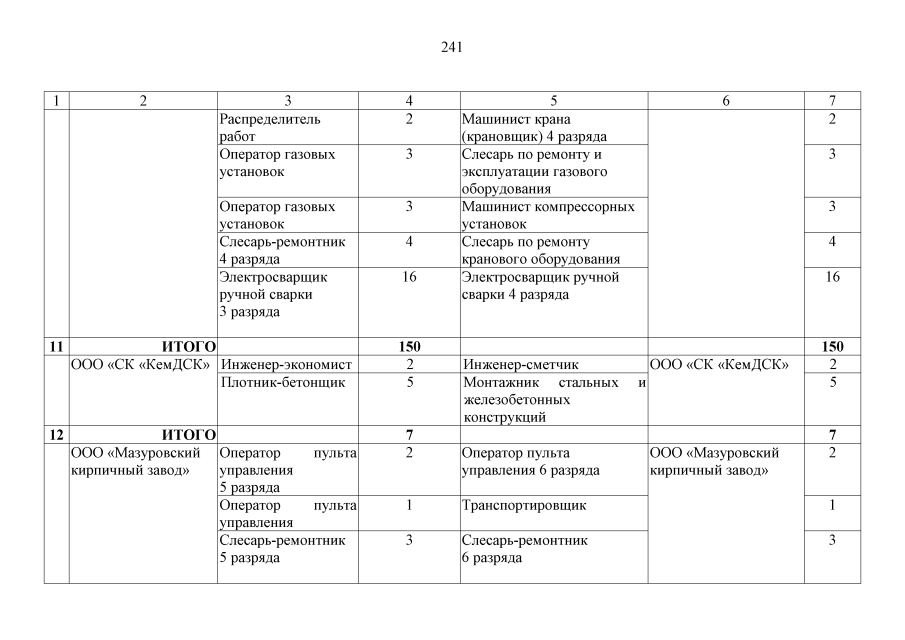 241

| 1 | 2 | 3 | 4 | 5 | 6 | 7 |
|---|---|---|---|---|---|---|
| | | Распределитель работ | 2 | Машинист крана (крановщик) 4 разряда | | 2 |
| | | Оператор газовых установок | 3 | Слесарь по ремонту и эксплуатации газового оборудования | | 3 |
| | | Оператор газовых установок | 3 | Машинист компрессорных установок | | 3 |
| | | Слесарь-ремонтник 4 разряда | 4 | Слесарь по ремонту кранового оборудования | | 4 |
| | | Электросварщик ручной сварки 3 разряда | 16 | Электросварщик ручной сварки 4 разряда | | 16 |
| 11 | ИТОГО | | 150 | | | 150 |
| | ООО «СК «КемДСК» | Инженер-экономист | 2 | Инженер-сметчик | ООО «СК «КемДСК» | 2 |
| | | Плотник-бетонщик | 5 | Монтажник стальных и железобетонных конструкций | | 5 |
| 12 | ИТОГО | | 7 | | | 7 |
| | ООО «Мазуровский кирпичный завод» | Оператор пульта управления 5 разряда | 2 | Оператор пульта управления 6 разряда | ООО «Мазуровский кирпичный завод» | 2 |
| | | Оператор пульта управления | 1 | Транспортировщик | | 1 |
| | | Слесарь-ремонтник 5 разряда | 3 | Слесарь-ремонтник 6 разряда | | 3 |